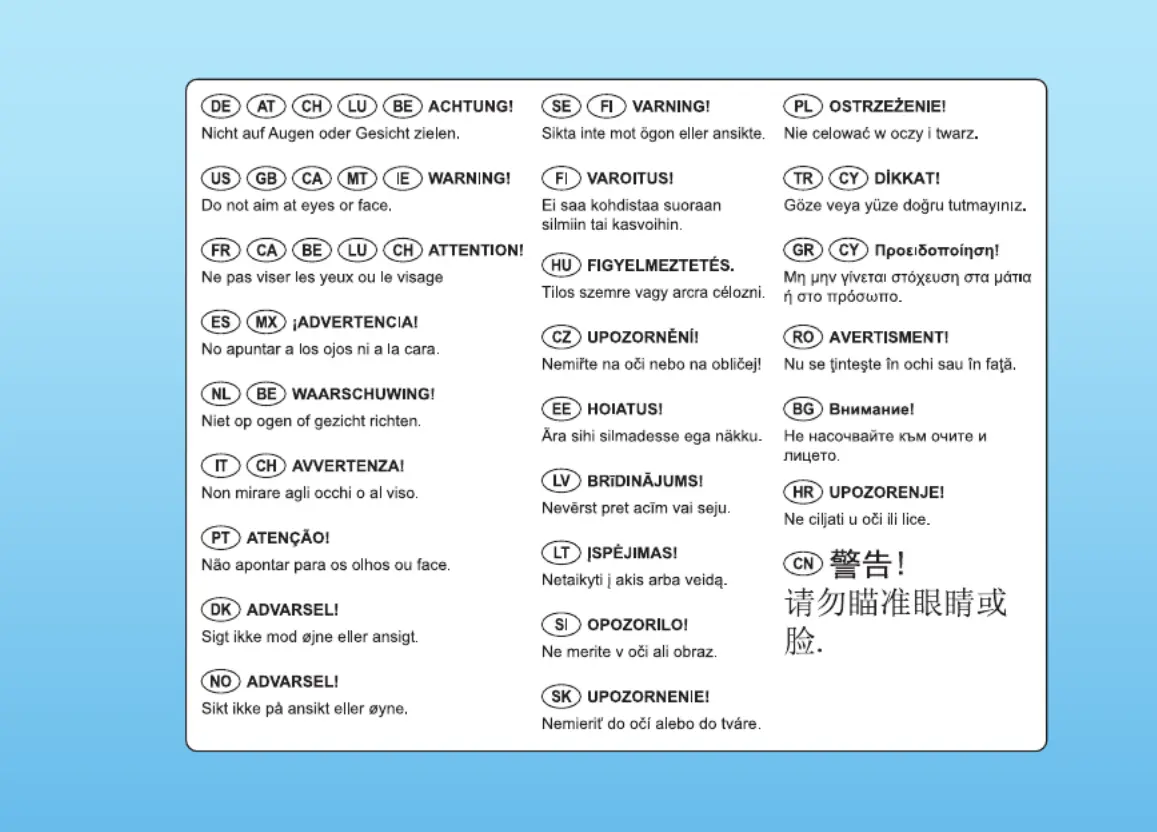 DE AT CH LU BE ACHTUNG!
Nicht auf Augen oder Gesicht zielen.

US GB CA MT IE WARNING!
Do not aim at eyes or face.

FR CA BE LU CH ATTENTION!
Ne pas viser les yeux ou le visage

ES MX ¡ADVERTENCIA!
No apuntar a los ojos ni a la cara.

NL BE WAARSCHUWING!
Niet op ogen of gezicht richten.

IT CH AVVERTENZA!
Non mirare agli occhi o al viso.

PT ATENÇÃO!
Não apontar para os olhos ou face.

DK ADVARSEL!
Sigt ikke mod øjne eller ansigt.

NO ADVARSEL!
Sikt ikke på ansikt eller øyne.

SE FI VARNING!
Sikta inte mot ögon eller ansikte.

FI VAROITUS!
Ei saa kohdistaa suoraan silmiin tai kasvoihin.

HU FIGYELMEZTETÉS.
Tilos szemre vagy arcra célozni.

CZ UPOZORNĚNÍ!
Nemiřte na oči nebo na obličej!

EE HOIATUS!
Ära sihi silmadesse ega näkku.

LV BRĪDINĀJUMS!
Nevērst pret acīm vai seju.

LT ĮSPĖJIMAS!
Netaikyti į akis arba veidą.

SI OPOZORILO!
Ne merite v oči ali obraz.

SK UPOZORNENIE!
Nemieriť do očí alebo do tváre.

PL OSTRZEŻENIE!
Nie celować w oczy i twarz.

TR CY DİKKAT!
Göze veya yüze doğru tutmayınız.

GR CY Προειδοποίηση!
Μη μην γίνεται στόχευση στα μάτια ή στο πρόσωπο.

RO AVERTISMENT!
Nu se ţinteşte în ochi sau în faţă.

BG Внимание!
Не насочвайте към очите и лицето.

HR UPOZORENJE!
Ne ciljati u oči ili lice.

CN 警告!
请勿瞄准眼睛或脸.